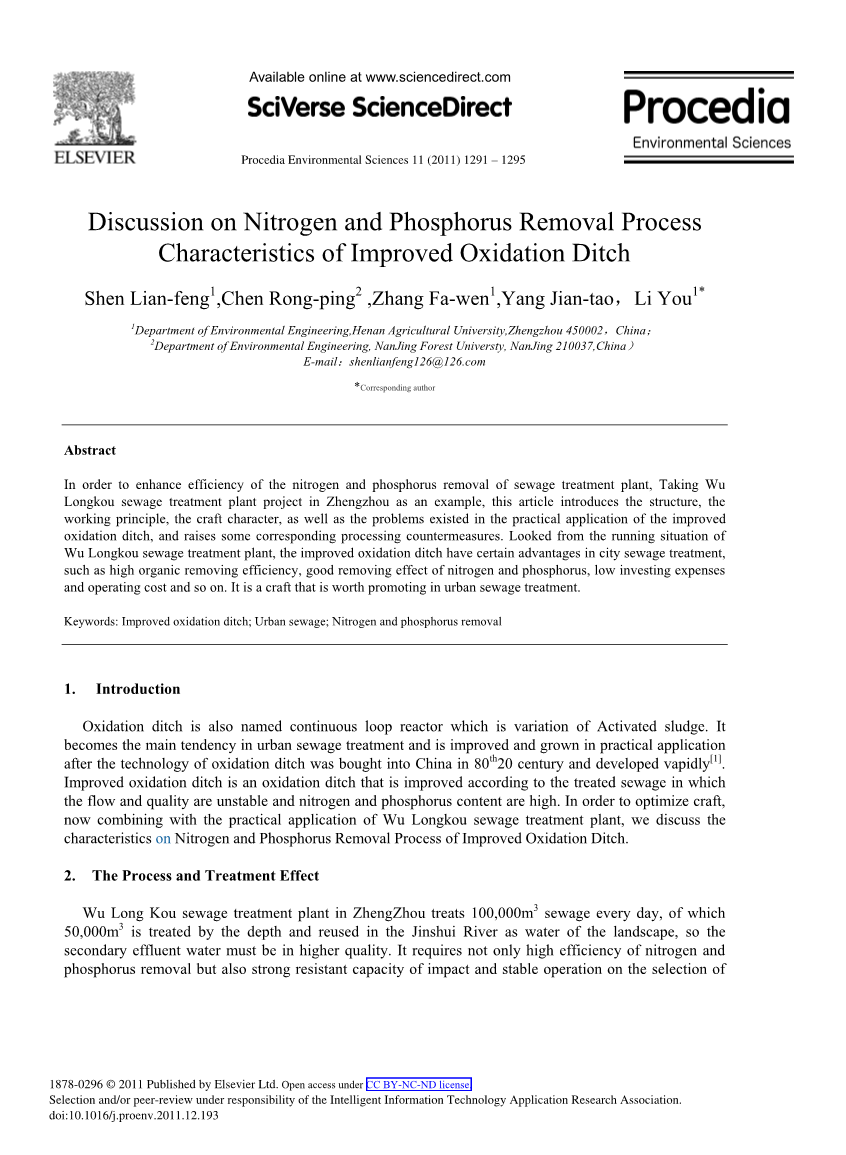 ELSEVIER

Available online at www.sciencedirect.com

SciVerse ScienceDirect

Procedia Environmental Sciences 11 (2011) 1291 – 1295

Procedia
Environmental Sciences

Discussion on Nitrogen and Phosphorus Removal Process Characteristics of Improved Oxidation Ditch

Shen Lian-feng$^1$,Chen Rong-ping$^2$ ,Zhang Fa-wen$^1$,Yang Jian-tao，Li You$^{1*}$

$^1$Department of Environmental Engineering,Henan Agricultural University,Zhengzhou 450002，China；
$^2$Department of Environmental Engineering, NanJing Forest Universty, NanJing 210037,China）
E-mail：shenlianfeng126@126.com

*Corresponding author

Abstract

In order to enhance efficiency of the nitrogen and phosphorus removal of sewage treatment plant, Taking Wu Longkou sewage treatment plant project in Zhengzhou as an example, this article introduces the structure, the working principle, the craft character, as well as the problems existed in the practical application of the improved oxidation ditch, and raises some corresponding processing countermeasures. Looked from the running situation of Wu Longkou sewage treatment plant, the improved oxidation ditch have certain advantages in city sewage treatment, such as high organic removing efficiency, good removing effect of nitrogen and phosphorus, low investing expenses and operating cost and so on. It is a craft that is worth promoting in urban sewage treatment.

Keywords: Improved oxidation ditch; Urban sewage; Nitrogen and phosphorus removal

1. Introduction

Oxidation ditch is also named continuous loop reactor which is variation of Activated sludge. It becomes the main tendency in urban sewage treatment and is improved and grown in practical application after the technology of oxidation ditch was bought into China in 80$^{th}$20 century and developed vapidly$^{[1]}$. Improved oxidation ditch is an oxidation ditch that is improved according to the treated sewage in which the flow and quality are unstable and nitrogen and phosphorus content are high. In order to optimize craft, now combining with the practical application of Wu Longkou sewage treatment plant, we discuss the characteristics on Nitrogen and Phosphorus Removal Process of Improved Oxidation Ditch.

2. The Process and Treatment Effect

Wu Long Kou sewage treatment plant in ZhengZhou treats 100,000m$^3$ sewage every day, of which 50,000m$^3$ is treated by the depth and reused in the Jinshui River as water of the landscape, so the secondary effluent water must be in higher quality. It requires not only high efficiency of nitrogen and phosphorus removal but also strong resistant capacity of impact and stable operation on the selection of

1878-0296 © 2011 Published by Elsevier Ltd. Open access under CC BY-NC-ND license.
Selection and/or peer-review under responsibility of the Intelligent Information Technology Application Research Association.
doi:10.1016/j.proenv.2011.12.193